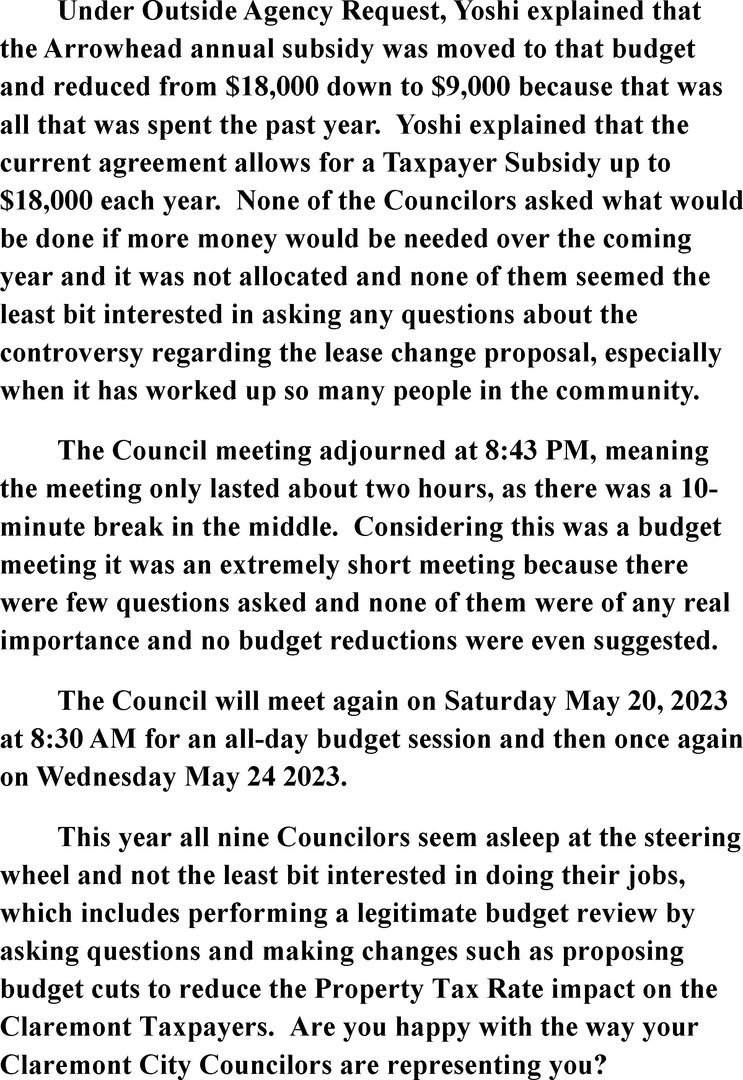 Under Outside Agency Request, Yoshi explained that the Arrowhead annual subsidy was moved to that budget and reduced from \$18,000 down to \$9,000 because that was all that was spent the past year. Yoshi explained that the current agreement allows for a Taxpayer Subsidy up to \$18,000 each year. None of the Councilors asked what would be done if more money would be needed over the coming year and it was not allocated and none of them seemed the least bit interested in asking any questions about the controversy regarding the lease change proposal, especially when it has worked up so many people in the community.

The Council meeting adjourned at 8:43 PM, meaning the meeting only lasted about two hours, as there was a 10-minute break in the middle. Considering this was a budget meeting it was an extremely short meeting because there were few questions asked and none of them were of any real importance and no budget reductions were even suggested.

The Council will meet again on Saturday May 20, 2023 at 8:30 AM for an all-day budget session and then once again on Wednesday May 24 2023.

This year all nine Councilors seem asleep at the steering wheel and not the least bit interested in doing their jobs, which includes performing a legitimate budget review by asking questions and making changes such as proposing budget cuts to reduce the Property Tax Rate impact on the Claremont Taxpayers. Are you happy with the way your Claremont City Councilors are representing you?